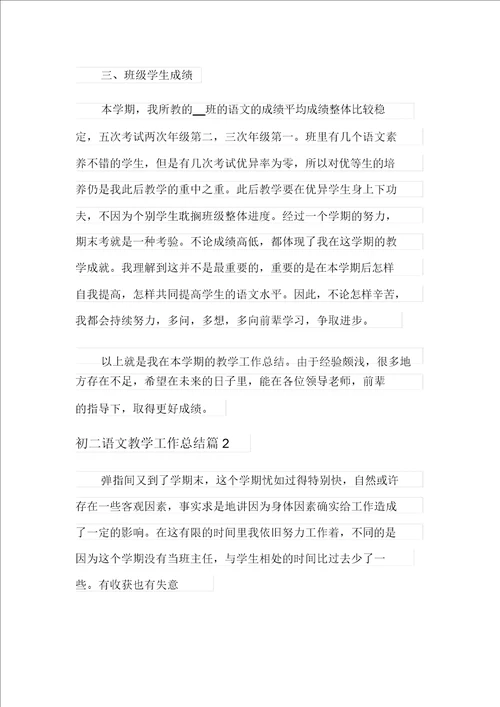 三、班级学生成绩

本学期，我所教的__班的语文的成绩平均成绩整体比较稳定，五次考试两次年级第二，三次年级第一。班里有几个语文素养不错的学生，但是有几次考试优异率为零，所以对优等生的培养仍是我此后教学的重中之重。此后教学要在优异学生身上下功夫，不因为个别学生耽搁班级整体进度。经过一个学期的努力，期末考就是一种考验。不论成绩高低，都体现了我在这学期的教学成就。我理解到这并不是最重要的，重要的是在本学期后怎样自我提高，怎样共同提高学生的语文水平。因此，不论怎样辛苦，我都会持续努力，多问，多想，多向前辈学习，争取进步。

以上就是我在本学期的教学工作总结。由于经验颇浅，很多地方存在不足，希望在未来的日子里，能在各位领导老师，前辈的指导下，取得更好成绩。

初二语文教学工作总结篇 2

弹指间又到了学期末，这个学期恍如过得特别快，自然或许存在一些客观因素，事实求是地讲因为身体因素确实给工作造成了一定的影响。在这有限的时间里我依旧努力工作着，不同的是因为这个学期没有当班主任，与学生相处的时间比过去少了一些。有收获也有失意